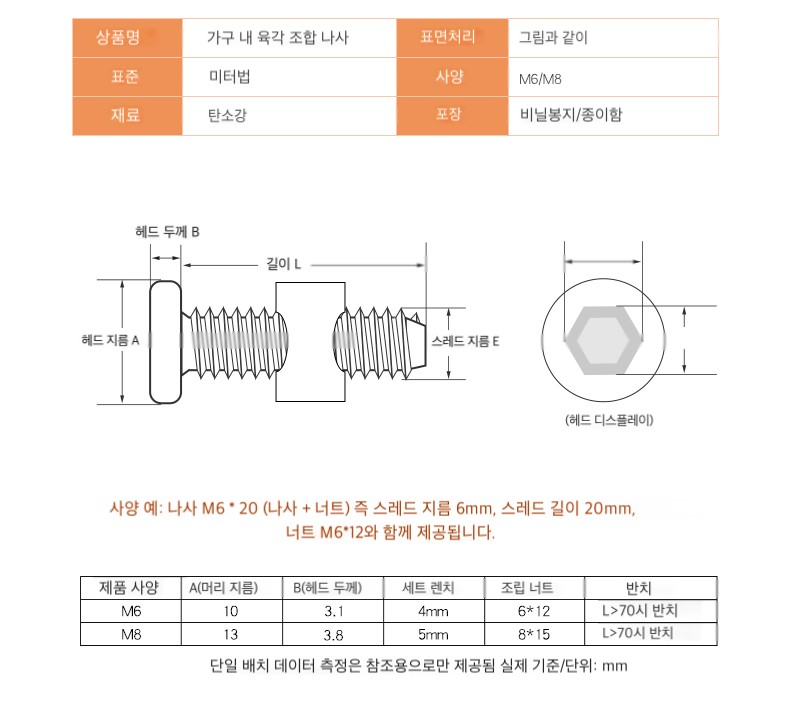 | 상품명 | 가구 내 육각 조합 나사 | 표면처리 | 그림과 같이 |
|---|---|---|---|
| 표준 | 미터법 | 사양 | M6/M8 |
| 재료 | 탄소강 | 포장 | 비닐봉지/종이함 |

헤드 두께 B

길이 L

헤드 지름 A

스레드 지름 E

(헤드 디스플레이)

사양 예: 나사 M6 * 20 (나사 + 너트) 즉 스레드 지름 6mm, 스레드 길이 20mm, 너트 M6*12와 함께 제공됩니다.

| 제품 사양 | A(머리 지름) | B(헤드 두께) | 세트 렌치 | 조립 너트 | 반치 |
|---|---|---|---|---|---|
| M6 | 10 | 3.1 | 4mm | 6*12 | L>70시 반치 |
| M8 | 13 | 3.8 | 5mm | 8*15 | L>70시 반치 |

단일 배치 데이터 측정은 참조용으로만 제공됨 실제 기준/단위: mm